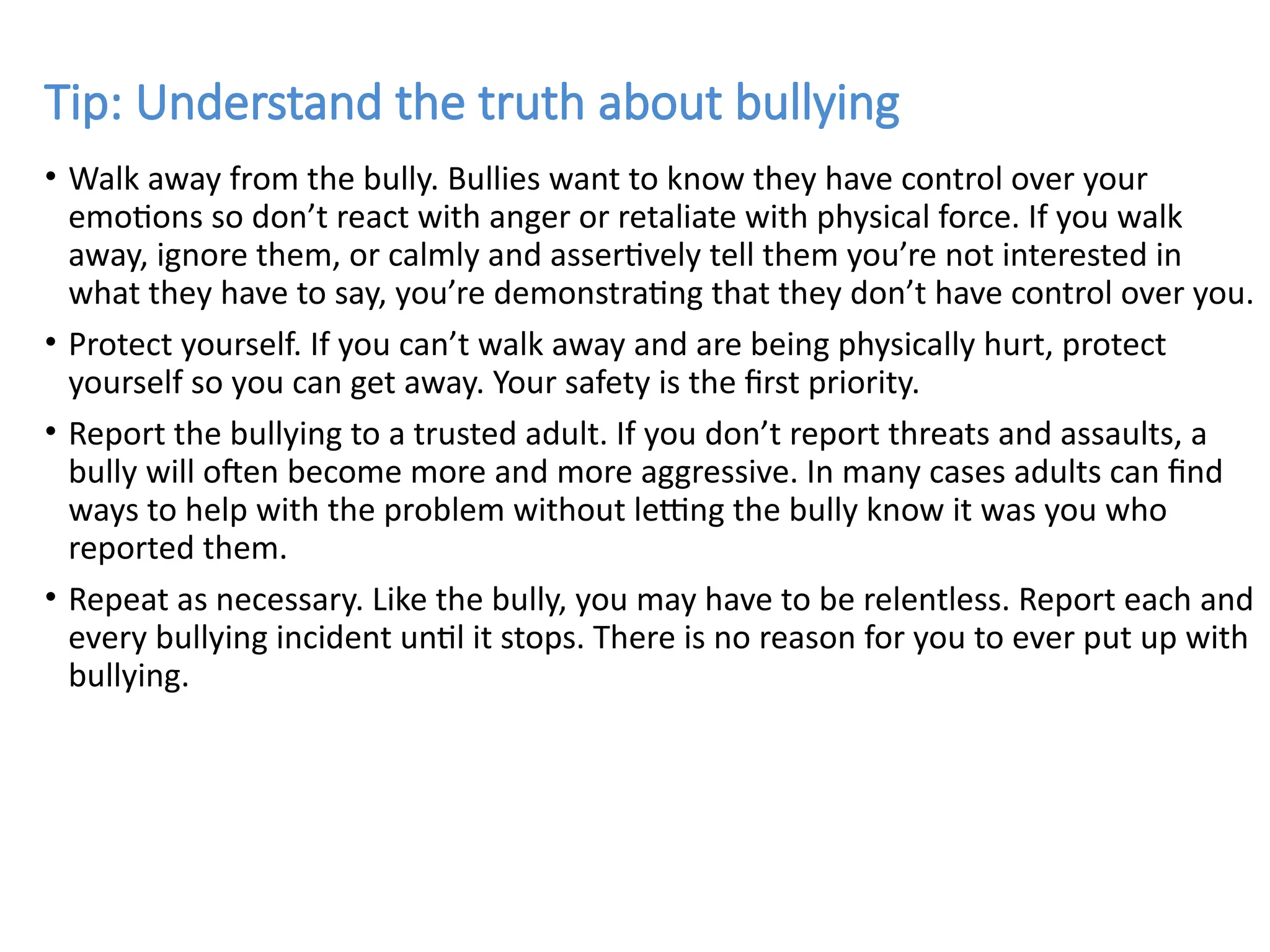 Tip: Understand the truth about bullying

• Walk away from the bully. Bullies want to know they have control over your emotions so don’t react with anger or retaliate with physical force. If you walk away, ignore them, or calmly and assertively tell them you’re not interested in what they have to say, you’re demonstrating that they don’t have control over you.

• Protect yourself. If you can’t walk away and are being physically hurt, protect yourself so you can get away. Your safety is the first priority.

• Report the bullying to a trusted adult. If you don’t report threats and assaults, a bully will often become more and more aggressive. In many cases adults can find ways to help with the problem without letting the bully know it was you who reported them.

• Repeat as necessary. Like the bully, you may have to be relentless. Report each and every bullying incident until it stops. There is no reason for you to ever put up with bullying.